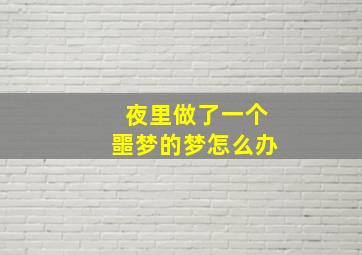 夜里做了一个
噩梦的梦怎么办